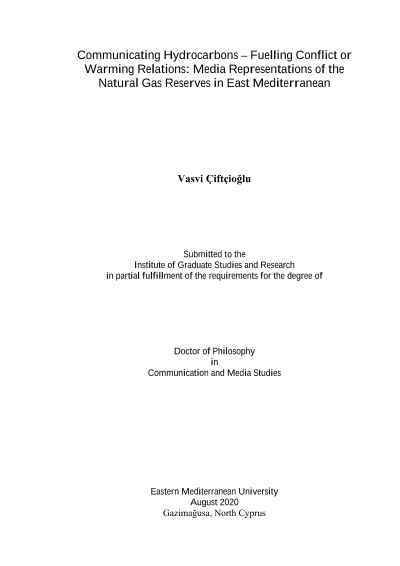 Communicating Hydrocarbons – Fuelling Conflict or Warming Relations: Media Representations of the Natural Gas Reserves in East Mediterranean

Vasvi Çiftçioğlu

Submitted to the
Institute of Graduate Studies and Research
in partial fulfillment of the requirements for the degree of

Doctor of Philosophy
in
Communication and Media Studies

Eastern Mediterranean University
August 2020
Gazimağusa, North Cyprus